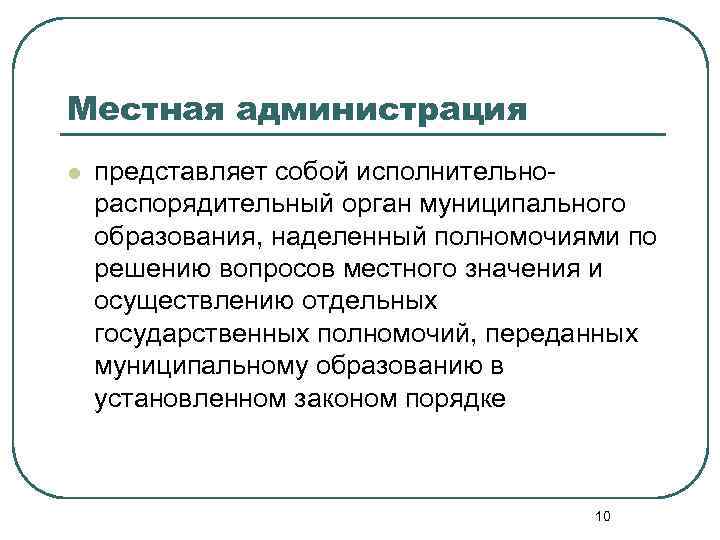 Местная администрация

представляет собой исполнительно-распорядительный орган муниципального образования, наделенный полномочиями по решению вопросов местного значения и осуществлению отдельных государственных полномочий, переданных муниципальному образованию в установленном законом порядке

10